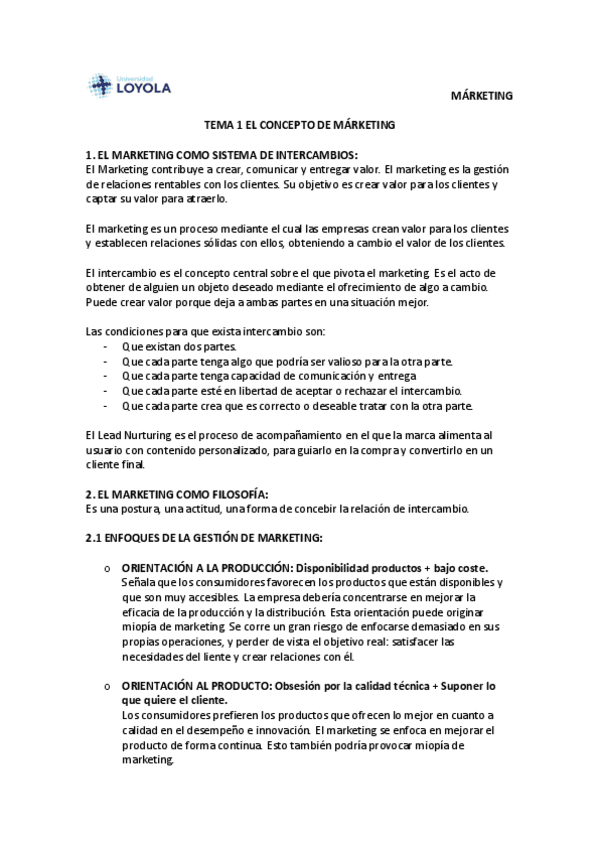 Universidad
LOYOLA

MÁRKETING

TEMA 1 EL CONCEPTO DE MÁRKETING

1. EL MARKETING COMO SISTEMA DE INTERCAMBIOS:
El Marketing contribuye a crear, comunicar y entregar valor. El marketing es la gestión de relaciones rentables con los clientes. Su objetivo es crear valor para los clientes y captar su valor para atraerlo.

El marketing es un proceso mediante el cual las empresas crean valor para los clientes y establecen relaciones sólidas con ellos, obteniendo a cambio el valor de los clientes.

El intercambio es el concepto central sobre el que pivota el marketing. Es el acto de obtener de alguien un objeto deseado mediante el ofrecimiento de algo a cambio. Puede crear valor porque deja a ambas partes en una situación mejor.

Las condiciones para que exista intercambio son:
- Que existan dos partes.
- Que cada parte tenga algo que podría ser valioso para la otra parte.
- Que cada parte tenga capacidad de comunicación y entrega
- Que cada parte esté en libertad de aceptar o rechazar el intercambio.
- Que cada parte crea que es correcto o deseable tratar con la otra parte.

El Lead Nurturing es el proceso de acompañamiento en el que la marca alimenta al usuario con contenido personalizado, para guiarlo en la compra y convertirlo en un cliente final.

2. EL MARKETING COMO FILOSOFÍA:
Es una postura, una actitud, una forma de concebir la relación de intercambio.

2.1 ENFOQUES DE LA GESTIÓN DE MARKETING:

o ORIENTACIÓN A LA PRODUCCIÓN: Disponibilidad productos + bajo coste.
Señala que los consumidores favorecen los productos que están disponibles y que son muy accesibles. La empresa debería concentrarse en mejorar la eficacia de la producción y la distribución. Esta orientación puede originar miopía de marketing. Se corre un gran riesgo de enfocarse demasiado en sus propias operaciones, y perder de vista el objetivo real: satisfacer las necesidades del liente y crear relaciones con él.

o ORIENTACIÓN AL PRODUCTO: Obsesión por la calidad técnica + Suponer lo que quiere el cliente.
Los consumidores prefieren los productos que ofrecen lo mejor en cuanto a calidad en el desempeño e innovación. El marketing se enfoca en mejorar el producto de forma continua. Esto también podría provocar miopía de marketing.